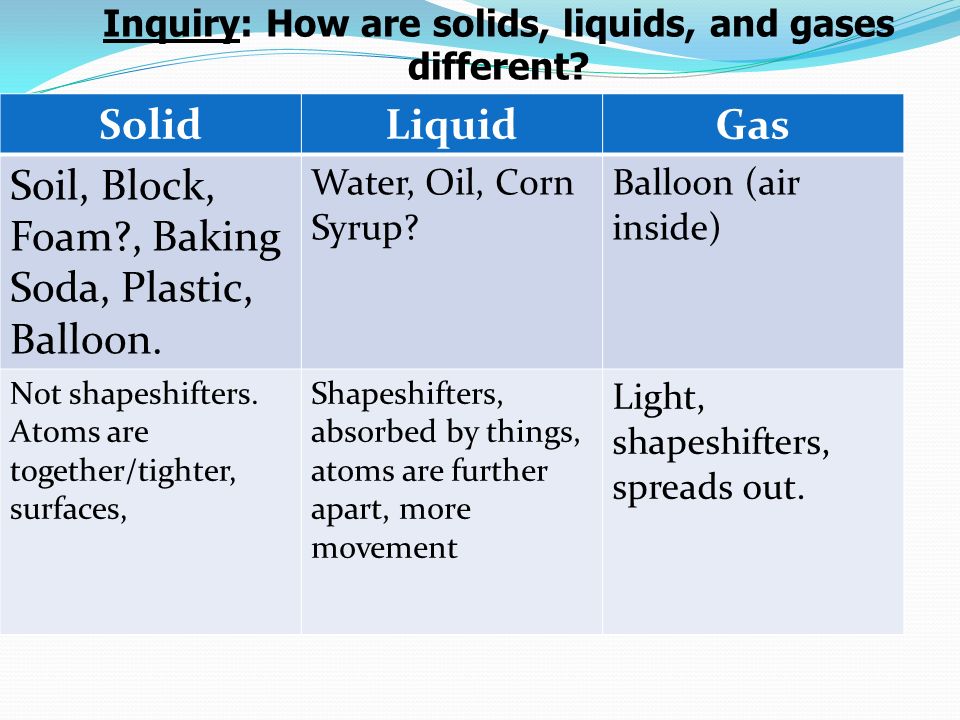 Inquiry: How are solids, liquids, and gases different?

| Solid | Liquid | Gas |
|---|---|---|
| Soil, Block, Foam?, Baking Soda, Plastic, Balloon. | Water, Oil, Corn Syrup? | Balloon (air inside) |
| Not shapeshifters. Atoms are together/tighter, surfaces, | Shapeshifters, absorbed by things, atoms are further apart, more movement | Light, shapeshifters, spreads out. |